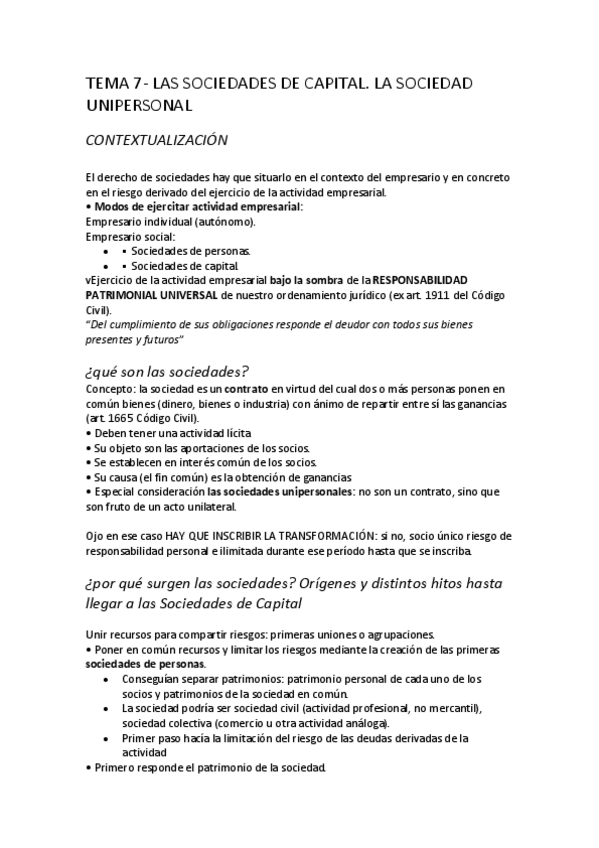 TEMA 7 - LAS SOCIEDADES DE CAPITAL. LA SOCIEDAD UNIPERSONAL

CONTEXTUALIZACIÓN

El derecho de sociedades hay que situarlo en el contexto del empresario y en concreto en el riesgo derivado del ejercicio de la actividad empresarial.
• Modos de ejercitar actividad empresarial:
Empresario individual (autónomo).
Empresario social:
• ▪ Sociedades de personas.
• ▪ Sociedades de capital.
vEjercicio de la actividad empresarial bajo la sombra de la RESPONSABILIDAD PATRIMONIAL UNIVERSAL de nuestro ordenamiento jurídico (ex art. 1911 del Código Civil).
"Del cumplimiento de sus obligaciones responde el deudor con todos sus bienes presentes y futuros"

¿qué son las sociedades?
Concepto: la sociedad es un contrato en virtud del cual dos o más personas ponen en común bienes (dinero, bienes o industria) con ánimo de repartir entre sí las ganancias (art. 1665 Código Civil).
• Deben tener una actividad lícita
• Su objeto son las aportaciones de los socios.
• Se establecen en interés común de los socios.
• Su causa (el fin común) es la obtención de ganancias
• Especial consideración las sociedades unipersonales: no son un contrato, sino que son fruto de un acto unilateral.

Ojo en ese caso HAY QUE INSCRIBIR LA TRANSFORMACIÓN: si no, socio único riesgo de responsabilidad personal e ilimitada durante ese período hasta que se inscriba.

¿por qué surgen las sociedades? Orígenes y distintos hitos hasta llegar a las Sociedades de Capital

Unir recursos para compartir riesgos: primeras uniones o agrupaciones.
• Poner en común recursos y limitar los riesgos mediante la creación de las primeras sociedades de personas.
• Conseguían separar patrimonios: patrimonio personal de cada uno de los socios y patrimonios de la sociedad en común.
• La sociedad podría ser sociedad civil (actividad profesional, no mercantil), sociedad colectiva (comercio u otra actividad análoga).
• Primer paso hacía la limitación del riesgo de las deudas derivadas de la actividad
• Primero responde el patrimonio de la sociedad.